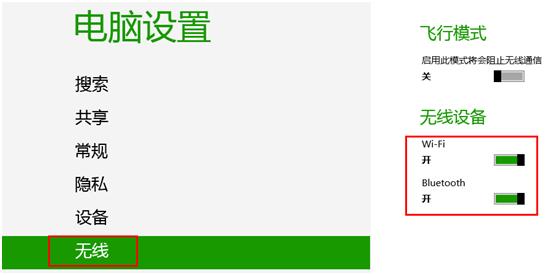 电脑设置

搜索

共享

常规

隐私

设备

无线

飞行模式

启用此模式将会阻止无线通信

关

无线设备

Wi-Fi

开

Bluetooth

开